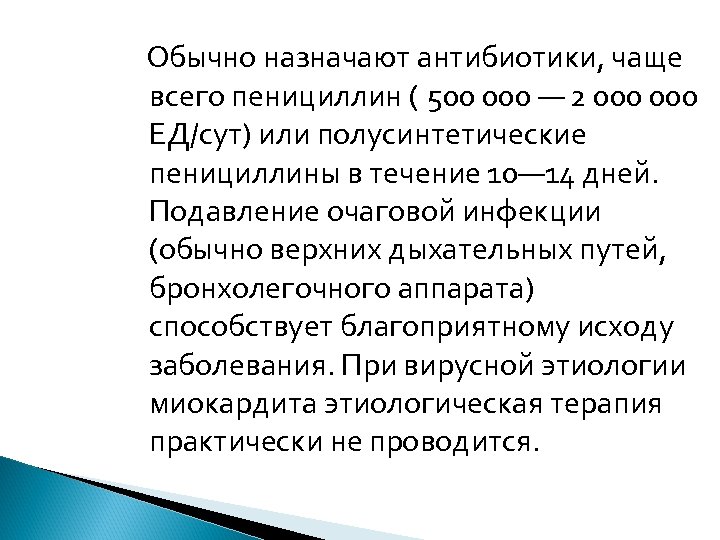 Обычно назначают антибиотики, чаще всего пенициллин ( 500 000 — 2 000 000 ЕД/сут) или полусинтетические пенициллины в течение 10—14 дней. Подавление очаговой инфекции (обычно верхних дыхательных путей, бронхолегочного аппарата) способствует благоприятному исходу заболевания. При вирусной этиологии миокардита этиологическая терапия практически не проводится.